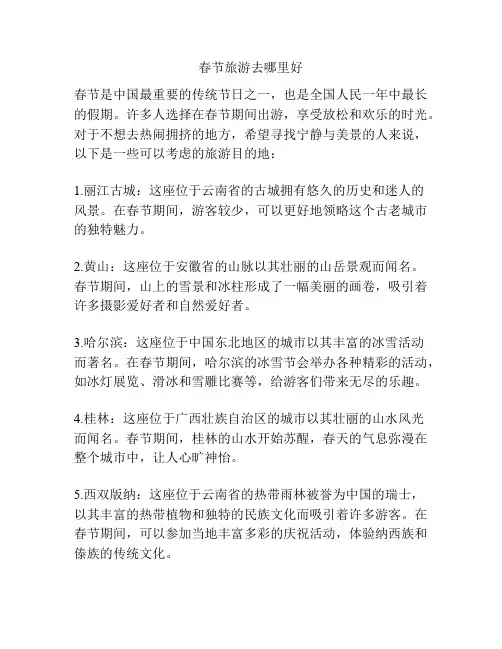 春节旅游去哪里好

春节是中国最重要的传统节日之一，也是全国人民一年中最长的假期。许多人选择在春节期间出游，享受放松和欢乐的时光。对于不想去热闹拥挤的地方，希望寻找宁静与美景的人来说，以下是一些可以考虑的旅游目的地：

1.丽江古城：这座位于云南省的古城拥有悠久的历史和迷人的风景。在春节期间，游客较少，可以更好地领略这个古老城市的独特魅力。

2.黄山：这座位于安徽省的山脉以其壮丽的山岳景观而闻名。春节期间，山上的雪景和冰柱形成了一幅美丽的画卷，吸引着许多摄影爱好者和自然爱好者。

3.哈尔滨：这座位于中国东北地区的城市以其丰富的冰雪活动而著名。在春节期间，哈尔滨的冰雪节会举办各种精彩的活动，如冰灯展览、滑冰和雪雕比赛等，给游客们带来无尽的乐趣。

4.桂林：这座位于广西壮族自治区的城市以其壮丽的山水风光而闻名。春节期间，桂林的山水开始苏醒，春天的气息弥漫在整个城市中，让人心旷神怡。

5.西双版纳：这座位于云南省的热带雨林被誉为中国的瑞士，以其丰富的热带植物和独特的民族文化而吸引着许多游客。在春节期间，可以参加当地丰富多彩的庆祝活动，体验纳西族和傣族的传统文化。